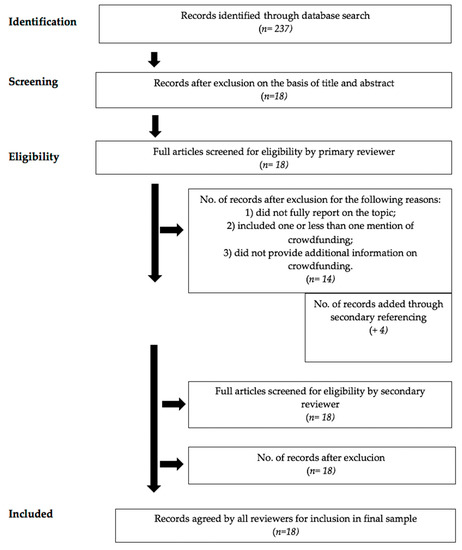 Identification

Records identified through database search
(n= 237)

Screening

Records after exclusion on the basis of title and abstract
(n=18)

Eligibility

Full articles screened for eligibility by primary reviewer
(n= 18)

No. of records after exclusion for the following reasons:
1) did not fully report on the topic;
2) included one or less than one mention of crowdfunding;
3) did not provide additional information on crowdfunding.
(n= 14)

No. of records added through secondary referencing
(+ 4)

Full articles screened for eligibility by secondary reviewer
(n= 18)

No. of records after exclucion
(n= 18)

Included

Records agreed by all reviewers for inclusion in final sample
(n=18)